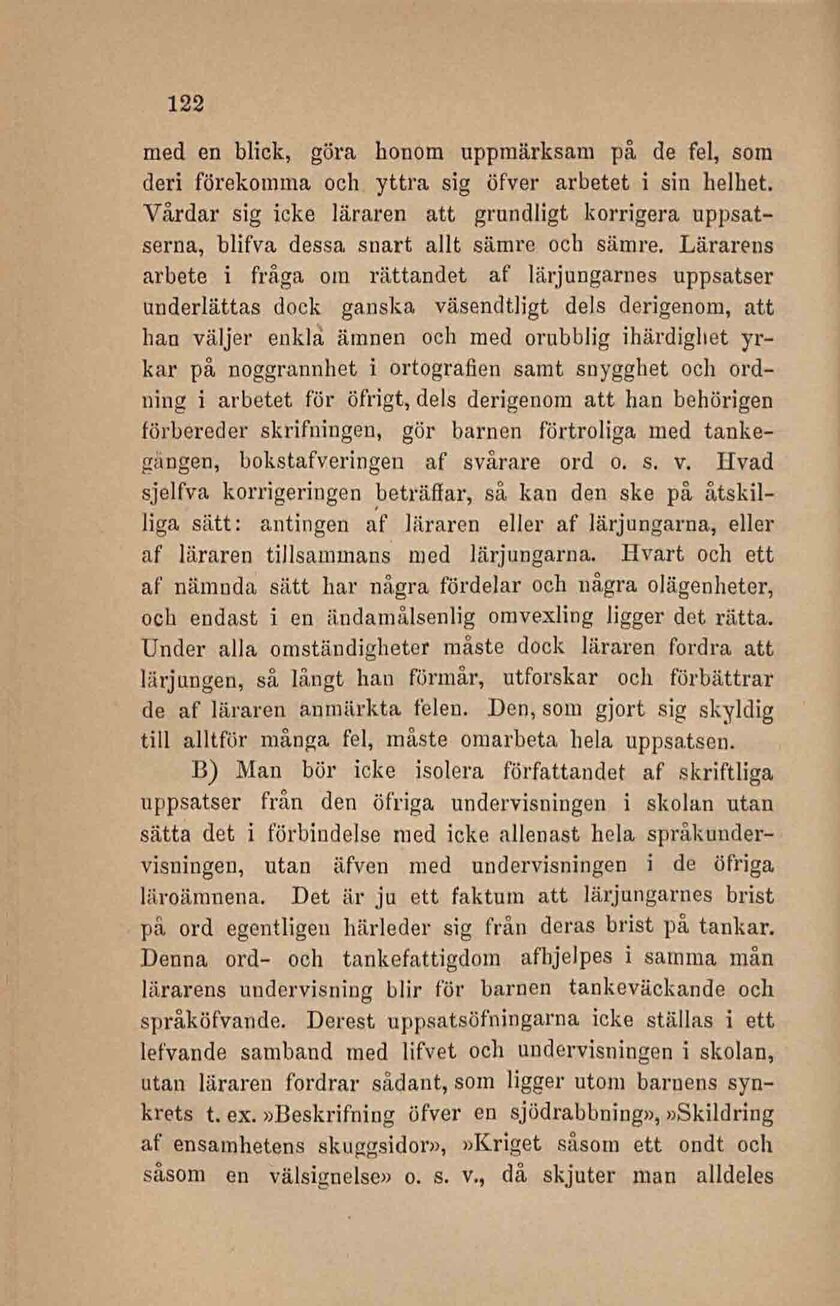 122

med en blick, göra honom uppmärksam på de fel, som deri förekomma och yttra sig öfver arbetet i sin helhet. Vårdar sig icke läraren att grundligt korrigera uppsatserna, blifva dessa snart allt sämre och sämre. Lärarens arbete i fråga om rättandet af lärjungarnes uppsatser underlättas dock ganska väsendtligt dels derigenom, att han väljer enkla ämnen och med orubblig ihärdighet yrkar på noggrannhet i ortografien samt snygghet och ordning i arbetet för öfrigt, dels derigenom att han behörigen förbereder skrifningen, gör barnen förtroliga med tankegången, bokstafveringen af svårare ord o. s. v. Hvad sjelfva korrigeringen beträffar, så kan den ske på åtskilliga sätt: antingen af läraren eller af lärjungarna, eller af läraren tillsammans med lärjungarna. Hvart och ett af nämnda sätt har några fördelar och några olägenheter, och endast i en ändamålsenlig omvexling ligger det rätta. Under alla omständigheter måste dock läraren fordra att lärjungen, så långt han förmår, utforskar och förbättrar de af läraren anmärkta felen. Den, som gjort sig skyldig till alltför många fel, måste omarbeta hela uppsatsen.

B) Man bör icke isolera författandet af skriftliga uppsatser från den öfriga undervisningen i skolan utan sätta det i förbindelse med icke allenast hela språkundervisningen, utan äfven med undervisningen i de öfriga läroämnena. Det är ju ett faktum att lärjungarnes brist på ord egentligen härleder sig från deras brist på tankar. Denna ord- och tankefattigdom afhjelpes i samma mån lärarens undervisning blir för barnen tankeväckande och språköfvande. Derest uppsatsöfningarna icke ställas i ett lefvande samband med lifvet och undervisningen i skolan, utan läraren fordrar sådant, som ligger utom barnens synkrets t. ex. »Beskrifning öfver en sjödrabbning», »Skildring af ensamhetens skuggsidor», »Kriget såsom ett ondt och såsom en välsignelse» o. s. v., då skjuter man alldeles